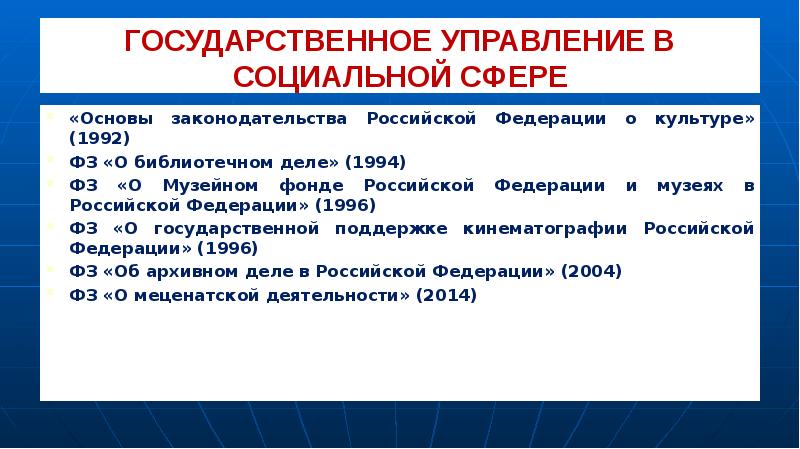 ГОСУДАРСТВЕННОЕ УПРАВЛЕНИЕ В СОЦИАЛЬНОЙ СФЕРЕ

«Основы законодательства Российской Федерации о культуре» (1992)

ФЗ «О библиотечном деле» (1994)

ФЗ «О Музейном фонде Российской Федерации и музеях в Российской Федерации» (1996)

ФЗ «О государственной поддержке кинематографии Российской Федерации» (1996)

ФЗ «Об архивном деле в Российской Федерации» (2004)

ФЗ «О меценатской деятельности» (2014)